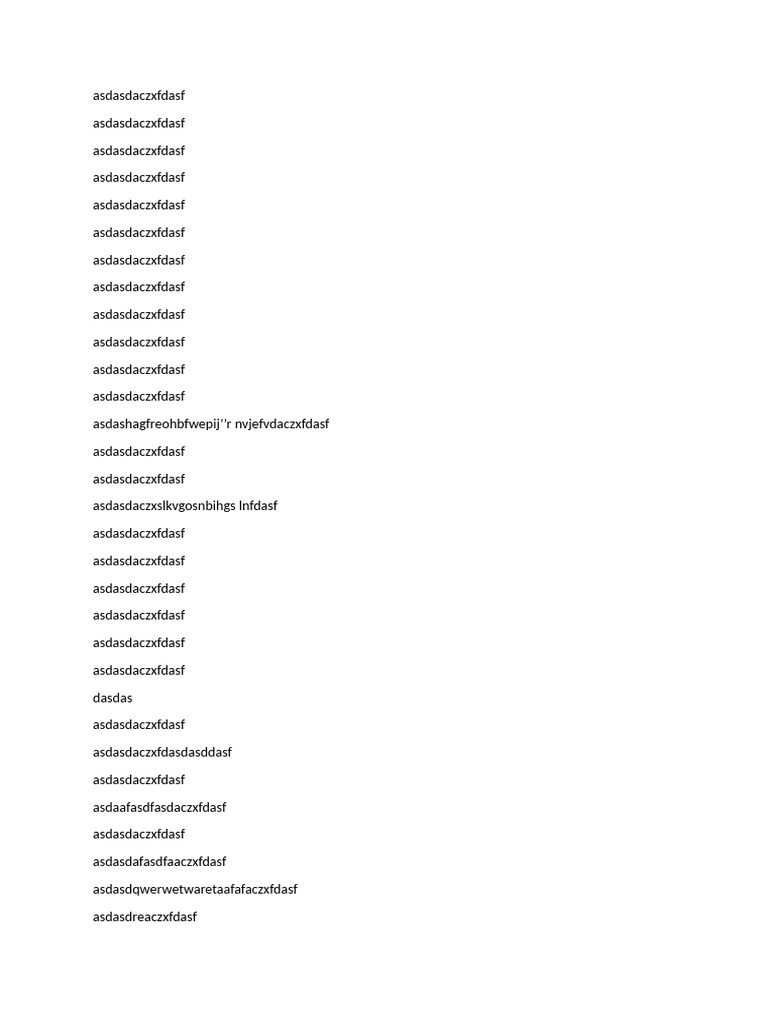 asdasdaczxfdasf

asdasdaczxfdasf

asdasdaczxfdasf

asdasdaczxfdasf

asdasdaczxfdasf

asdasdaczxfdasf

asdasdaczxfdasf

asdasdaczxfdasf

asdasdaczxfdasf

asdasdaczxfdasf

asdasdaczxfdasf

asdasdaczxfdasf

asdashagfreohbfwepij''r nvjefvdaczxfdasf

asdasdaczxfdasf

asdasdaczxfdasf

asdasdaczxslkvgosnbihgs lnfdasf

asdasdaczxfdasf

asdasdaczxfdasf

asdasdaczxfdasf

asdasdaczxfdasf

asdasdaczxfdasf

asdasdaczxfdasf

dasdas

asdasdaczxfdasf

asdasdaczxfdasdasddasf

asdasdaczxfdasf

asdaafasdfasdaczxfdasf

asdasdaczxfdasf

asdasdafasdfaaczxfdasf

asdasdqwerwetwaretaafafaczxfdasf

asdasdreaczxfdasf